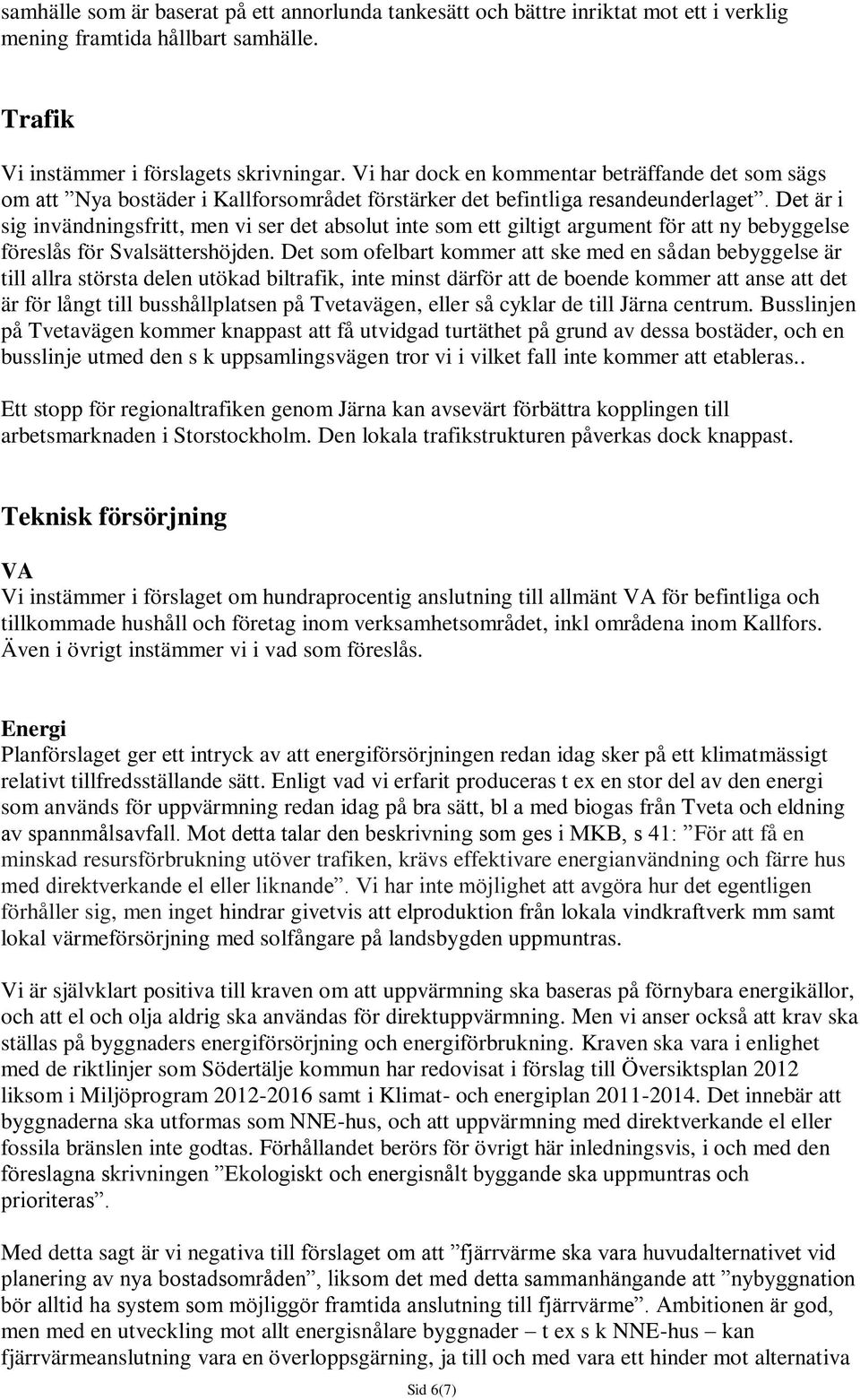 samhälle som är baserat på ett annorlunda tankesätt och bättre inriktat mot ett i verklig mening framtida hållbart samhälle.

Trafik

Vi instämmer i förslagets skrivningar. Vi har dock en kommentar beträffande det som sägs om att ”Nya bostäder i Kallforsområdet förstärker det befintliga resandeunderlaget”. Det är i sig invändningsfritt, men vi ser det absolut inte som ett giltigt argument för att ny bebyggelse föreslås för Svalsättershöjden. Det som ofelbart kommer att ske med en sådan bebyggelse är till allra största delen utökad biltrafik, inte minst därför att de boende kommer att anse att det är för långt till busshållplatsen på Tvetavägen, eller så cyklar de till Järna centrum. Busslinjen på Tvetavägen kommer knappast att få utvidgad turtäthet på grund av dessa bostäder, och en busslinje utmed den s k uppsamlingsvägen tror vi i vilket fall inte kommer att etableras..

Ett stopp för regionaltrafiken genom Järna kan avsevärt förbättra kopplingen till arbetsmarknaden i Storstockholm. Den lokala trafikstrukturen påverkas dock knappast.

Teknisk försörjning

VA
Vi instämmer i förslaget om hundraprocentig anslutning till allmänt VA för befintliga och tillkommade hushåll och företag inom verksamhetsområdet, inkl områdena inom Kallfors. Även i övrigt instämmer vi i vad som föreslås.

Energi
Planförslaget ger ett intryck av att energiförsörjningen redan idag sker på ett klimatmässigt relativt tillfredsställande sätt. Enligt vad vi erfarit produceras t ex en stor del av den energi som används för uppvärmning redan idag på bra sätt, bl a med biogas från Tveta och eldning av spannmålsavfall. Mot detta talar den beskrivning som ges i MKB, s 41: ”För att få en minskad resursförbrukning utöver trafiken, krävs effektivare energianvändning och färre hus med direktverkande el eller liknande”. Vi har inte möjlighet att avgöra hur det egentligen förhåller sig, men inget hindrar givetvis att elproduktion från lokala vindkraftverk mm samt lokal värmeförsörjning med solfångare på landsbygden uppmuntras.

Vi är självklart positiva till kraven om att uppvärmning ska baseras på förnybara energikällor, och att el och olja aldrig ska användas för direktuppvärmning. Men vi anser också att krav ska ställas på byggnaders energiförsörjning och energiförbrukning. Kraven ska vara i enlighet med de riktlinjer som Södertälje kommun har redovisat i förslag till Översiktsplan 2012 liksom i Miljöprogram 2012-2016 samt i Klimat- och energiplan 2011-2014. Det innebär att byggnaderna ska utformas som NNE-hus, och att uppvärmning med direktverkande el eller fossila bränslen inte godtas. Förhållandet berörs för övrigt här inledningsvis, i och med den föreslagna skrivningen ”Ekologiskt och energisnålt byggande ska uppmuntras och prioriteras”.

Med detta sagt är vi negativa till förslaget om att ”fjärrvärme ska vara huvudalternativet vid planering av nya bostadsområden”, liksom det med detta sammanhängande att ”nybyggnation bör alltid ha system som möjliggör framtida anslutning till fjärrvärme”. Ambitionen är god, men med en utveckling mot allt energisnålare byggnader – t ex s k NNE-hus – kan fjärrvärmeanslutning vara en överloppsgärning, ja till och med vara ett hinder mot alternativa

Sid 6(7)